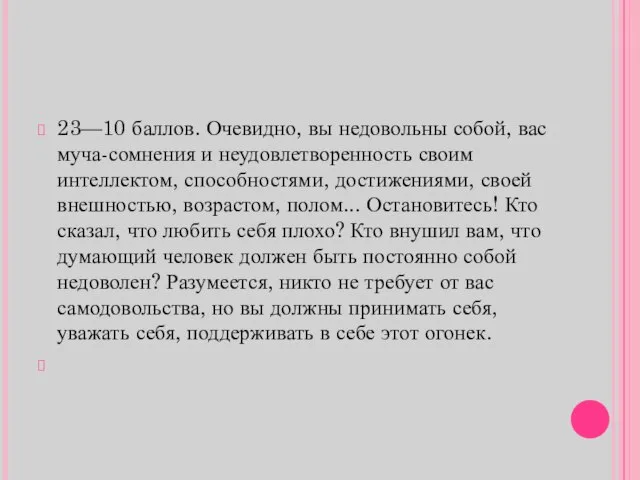 23—10 баллов. Очевидно, вы недовольны собой, вас муча-сомнения и неудовлетворенность своим интеллектом, способностями, достижениями, своей внешностью, возрастом, полом... Остановитесь! Кто сказал, что любить себя плохо? Кто внушил вам, что думающий человек должен быть постоянно собой недоволен? Разумеется, никто не требует от вас самодовольства, но вы должны принимать себя, уважать себя, поддерживать в себе этот огонек.